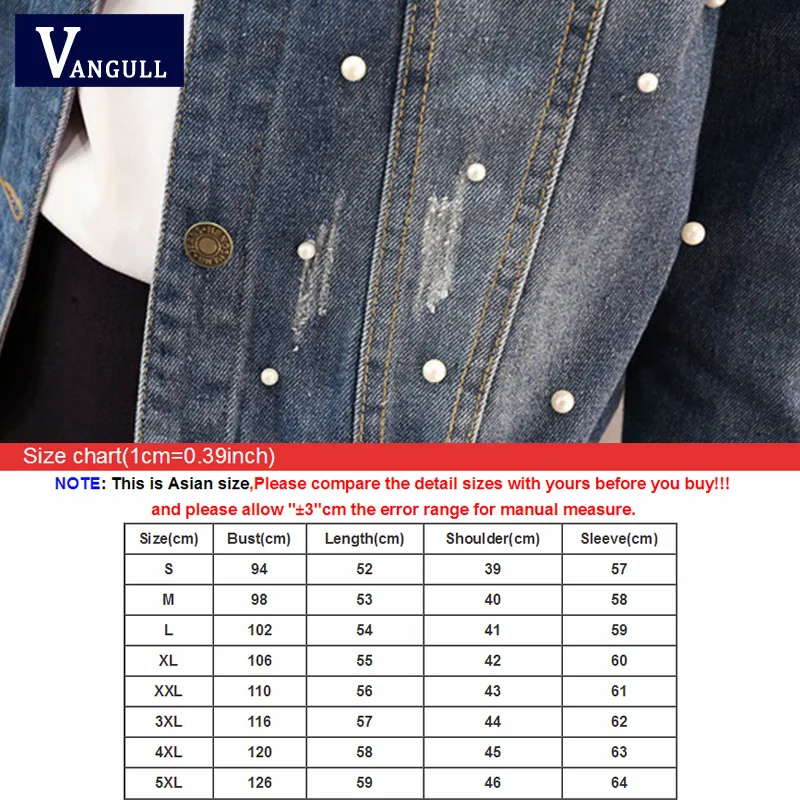 VANGULL

Size chart(1cm=0.39inch)

NOTE: This is Asian size,Please compare the detail sizes with yours before you buy!!! and please allow "±3"cm the error range for manual measure.

| Size(cm) | Bust(cm) | Length(cm) | Shoulder(cm) | Sleeve(cm) |
|---|---|---|---|---|
| S | 94 | 52 | 39 | 57 |
| M | 98 | 53 | 40 | 58 |
| L | 102 | 54 | 41 | 59 |
| XL | 106 | 55 | 42 | 60 |
| XXL | 110 | 56 | 43 | 61 |
| 3XL | 116 | 57 | 44 | 62 |
| 4XL | 120 | 58 | 45 | 63 |
| 5XL | 126 | 59 | 46 | 64 |